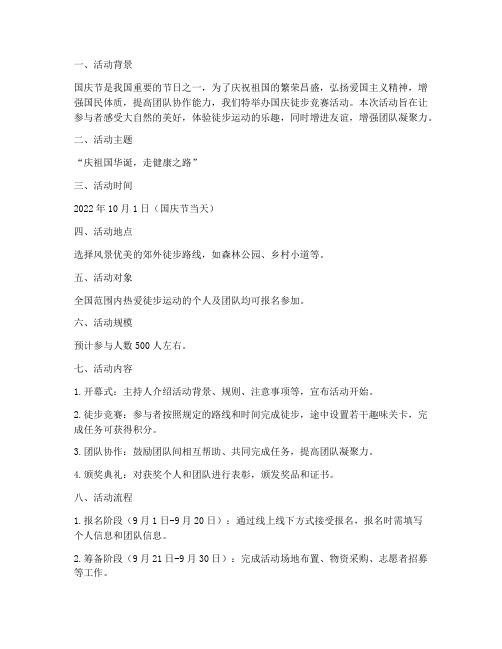 一、活动背景

国庆节是我国重要的节日之一，为了庆祝祖国的繁荣昌盛，弘扬爱国主义精神，增强国民体质，提高团队协作能力，我们特举办国庆徒步竞赛活动。本次活动旨在让参与者感受大自然的美好，体验徒步运动的乐趣，同时增进友谊，增强团队凝聚力。

二、活动主题

“庆祖国华诞，走健康之路”

三、活动时间

2022 年 10 月 1 日（国庆节当天）

四、活动地点

选择风景优美的郊外徒步路线，如森林公园、乡村小道等。

五、活动对象

全国范围内热爱徒步运动的个人及团队均可报名参加。

六、活动规模

预计参与人数 500 人左右。

七、活动内容

1. 开幕式：主持人介绍活动背景、规则、注意事项等，宣布活动开始。

2. 徒步竞赛：参与者按照规定的路线和时间完成徒步，途中设置若干趣味关卡，完成任务可获得积分。

3. 团队协作：鼓励团队间相互帮助、共同完成任务，提高团队凝聚力。

4. 颁奖典礼：对获奖个人和团队进行表彰，颁发奖品和证书。

八、活动流程

1. 报名阶段（9 月 1 日-9 月 20 日）：通过线上线下方式接受报名，报名时需填写个人信息和团队信息。

2. 筹备阶段（9 月 21 日-9 月 30 日）：完成活动场地布置、物资采购、志愿者招募等工作。